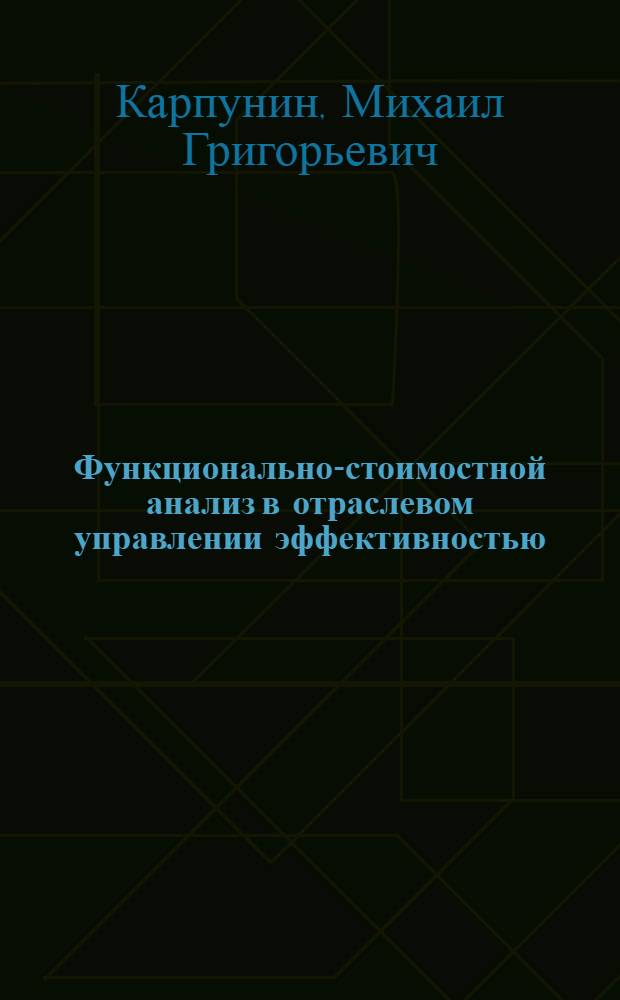 Карпунин, Михаил Григорьевич

Функционально-стоимостной анализ в отраслевом управлении эффективностью